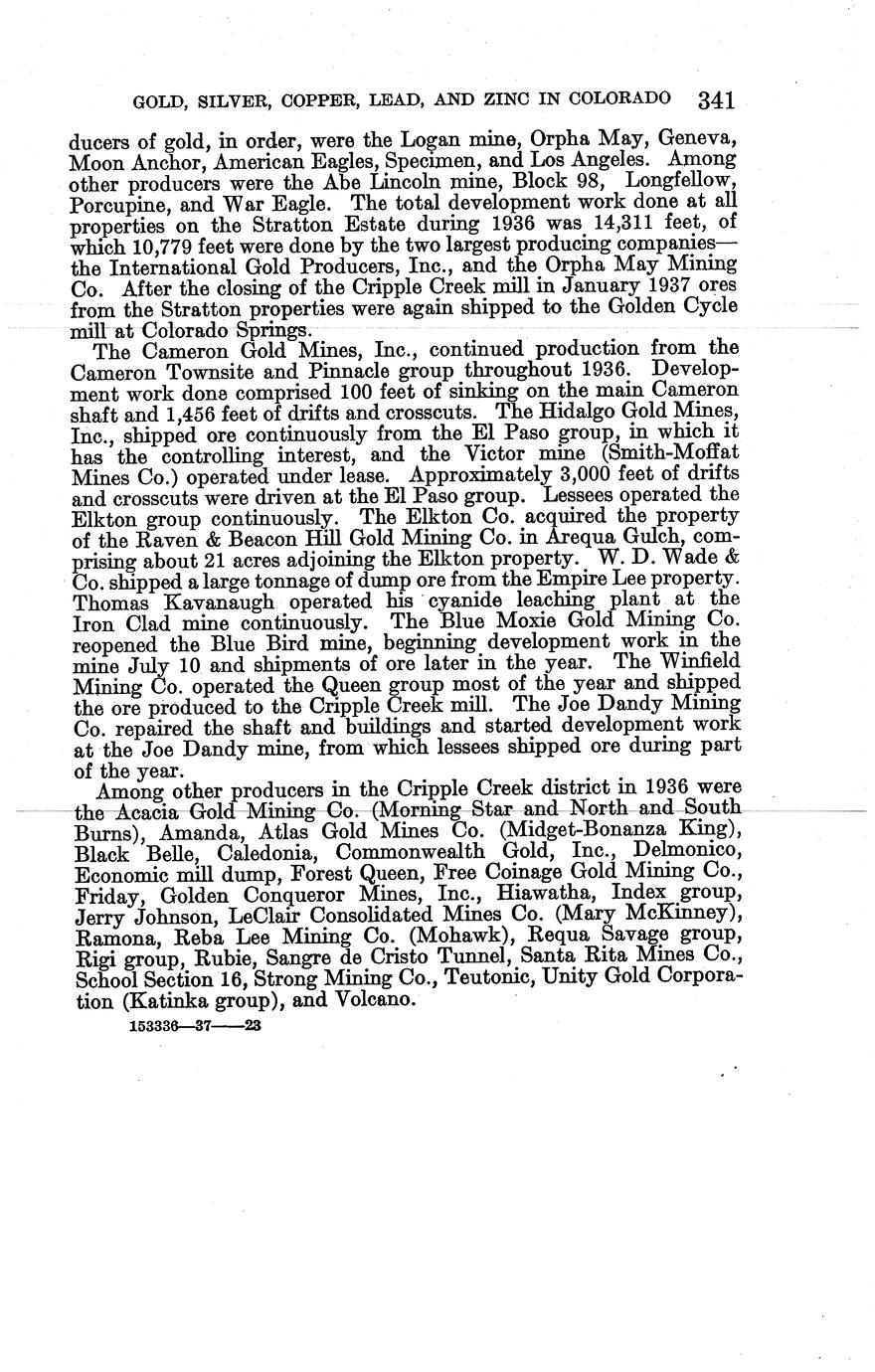 GOLD, SILVER, COPPER, LEAD, AND ZINC IN COLORADO 341

ducers of gold, in order, were the Logan mine, Orpha May, Geneva, Moon Anchor, American Eagles, Specimen, and Los Angeles. Among other producers were the Abe Lincoln mine, Block 98, Longfellow, Porcupine, and War Eagle. The total development work done at all properties on the Stratton Estate during 1936 was 14,311 feet, of which 10,779 feet were done by the two largest producing companies—the International Gold Producers, Inc., and the Orpha May Mining Co. After the closing of the Cripple Creek mill in January 1937 ores from the Stratton properties were again shipped to the Golden Cycle mill at Colorado Springs.

The Cameron Gold Mines, Inc., continued production from the Cameron Townsite and Pinnacle group throughout 1936. Development work done comprised 100 feet of sinking on the main Cameron shaft and 1,456 feet of drifts and crosscuts. The Hidalgo Gold Mines, Inc., shipped ore continuously from the El Paso group, in which it has the controlling interest, and the Victor mine (Smith-Moffat Mines Co.) operated under lease. Approximately 3,000 feet of drifts and crosscuts were driven at the El Paso group. Lessees operated the Elkton group continuously. The Elkton Co. acquired the property of the Raven & Beacon Hill Gold Mining Co. in Arequa Gulch, comprising about 21 acres adjoining the Elkton property. W. D. Wade & Co. shipped a large tonnage of dump ore from the Empire Lee property. Thomas Kavanaugh operated his cyanide leaching plant at the Iron Clad mine continuously. The Blue Moxie Gold Mining Co. reopened the Blue Bird mine, beginning development work in the mine July 10 and shipments of ore later in the year. The Winfield Mining Co. operated the Queen group most of the year and shipped the ore produced to the Cripple Creek mill. The Joe Dandy Mining Co. repaired the shaft and buildings and started development work at the Joe Dandy mine, from which lessees shipped ore during part of the year.

Among other producers in the Cripple Creek district in 1936 were the Acacia Gold Mining Co. (Morning Star and North and South Burns), Amanda, Atlas Gold Mines Co. (Midget-Bonanza King), Black Belle, Caledonia, Commonwealth Gold, Inc., Delmonico, Economic mill dump, Forest Queen, Free Coinage Gold Mining Co., Friday, Golden Conqueror Mines, Inc., Hiawatha, Index group, Jerry Johnson, LeClair Consolidated Mines Co. (Mary McKinney), Ramona, Reba Lee Mining Co. (Mohawk), Requa Savage group, Rigi group, Rubie, Sangre de Cristo Tunnel, Santa Rita Mines Co., School Section 16, Strong Mining Co., Teutonic, Unity Gold Corporation (Katinka group), and Volcano.

153336—37——23